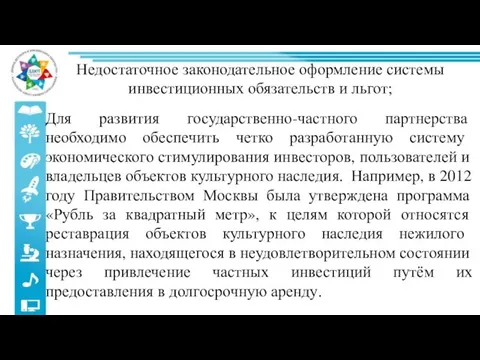 Недостаточное законодательное оформление системы инвестиционных обязательств и льгот;

Для развития государственно-частного партнерства необходимо обеспечить четко разработанную систему экономического стимулирования инвесторов, пользователей и владельцев объектов культурного наследия. Например, в 2012 году Правительством Москвы была утверждена программа «Рубль за квадратный метр», к целям которой относятся реставрация объектов культурного наследия нежилого назначения, находящегося в неудовлетворительном состоянии через привлечение частных инвестиций путём их предоставления в долгосрочную аренду.